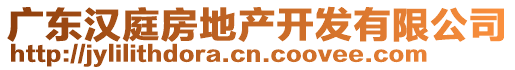 广东汉庭房地产开发有限公司
http://jylilithdora.cn.coovee.com